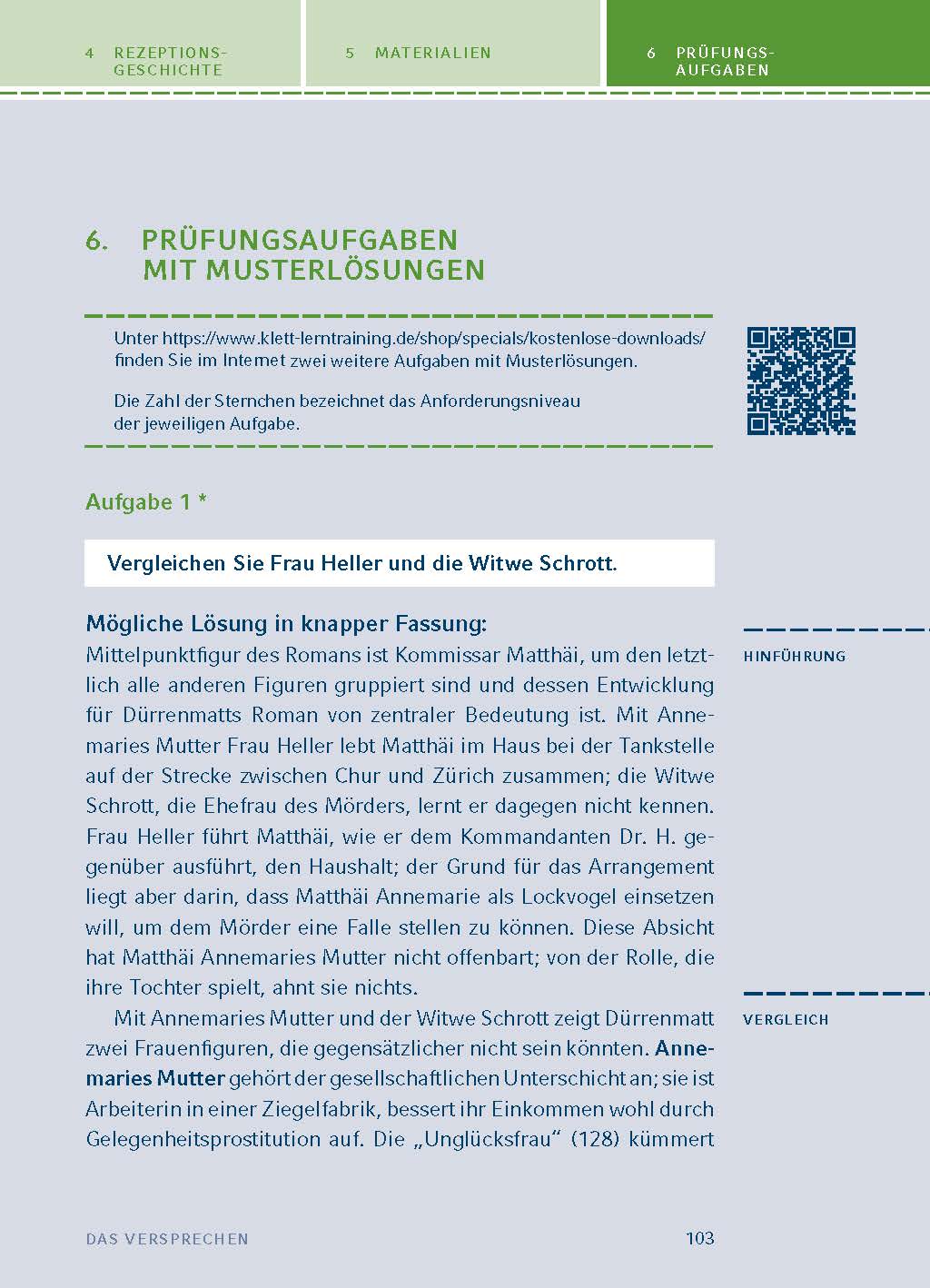 4 REZEPTIONSGESCHICHTE

5 MATERIALIEN

6 PRÜFUNGSAUFGABEN

6. PRÜFUNGSAUFGABEN MIT MUSTERLÖSUNGEN

Unter https://www.klett-lerntraining.de/shop/specials/kostenlose-downloads/ finden Sie im Internet zwei weitere Aufgaben mit Musterlösungen.

Die Zahl der Sternchen bezeichnet das Anforderungsniveau der jeweiligen Aufgabe.

Aufgabe 1 *

Vergleichen Sie Frau Heller und die Witwe Schrott.

Mögliche Lösung in knapper Fassung:

HINFÜHRUNG

Mittelpunktfigur des Romans ist Kommissar Matthäi, um den letztlich alle anderen Figuren gruppiert sind und dessen Entwicklung für Dürrenmatts Roman von zentraler Bedeutung ist. Mit Annemaries Mutter Frau Heller lebt Matthäi im Haus bei der Tankstelle auf der Strecke zwischen Chur und Zürich zusammen; die Witwe Schrott, die Ehefrau des Mörders, lernt er dagegen nicht kennen. Frau Heller führt Matthäi, wie er dem Kommandanten Dr. H. gegenüber ausführt, den Haushalt; der Grund für das Arrangement liegt aber darin, dass Matthäi Annemarie als Lockvogel einsetzen will, um dem Mörder eine Falle stellen zu können. Diese Absicht hat Matthäi Annemaries Mutter nicht offenbart; von der Rolle, die ihre Tochter spielt, ahnt sie nichts.

VERGLEICH

Mit Annemaries Mutter und der Witwe Schrott zeigt Dürrenmatt zwei Frauenfiguren, die gegensätzlicher nicht sein könnten. Annemaries Mutter gehört der gesellschaftlichen Unterschicht an; sie ist Arbeiterin in einer Ziegelfabrik, bessert ihr Einkommen wohl durch Gelegenheitsprostitution auf. Die „Unglücksfrau“ (128) kümmert

DAS VERSPRECHEN

103